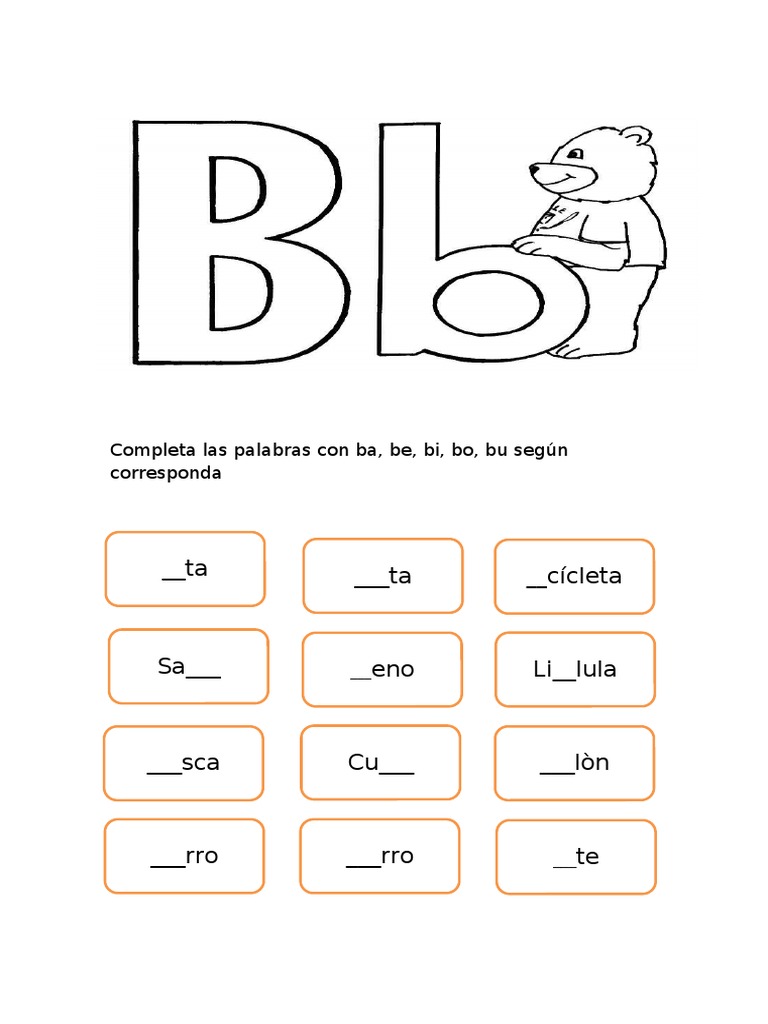 Bb

Completa las palabras con ba, be, bi, bo, bu según corresponda

__ta

___ta

__cícleta

Sa___

__eno

Li__lula

___sca

Cu___

___lòn

___rro

___rro

__te